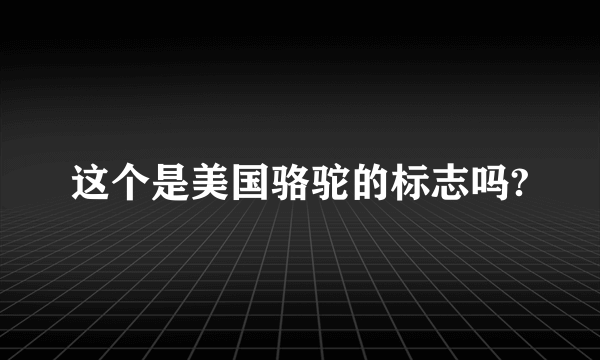 这个是美国骆驼的标志吗?